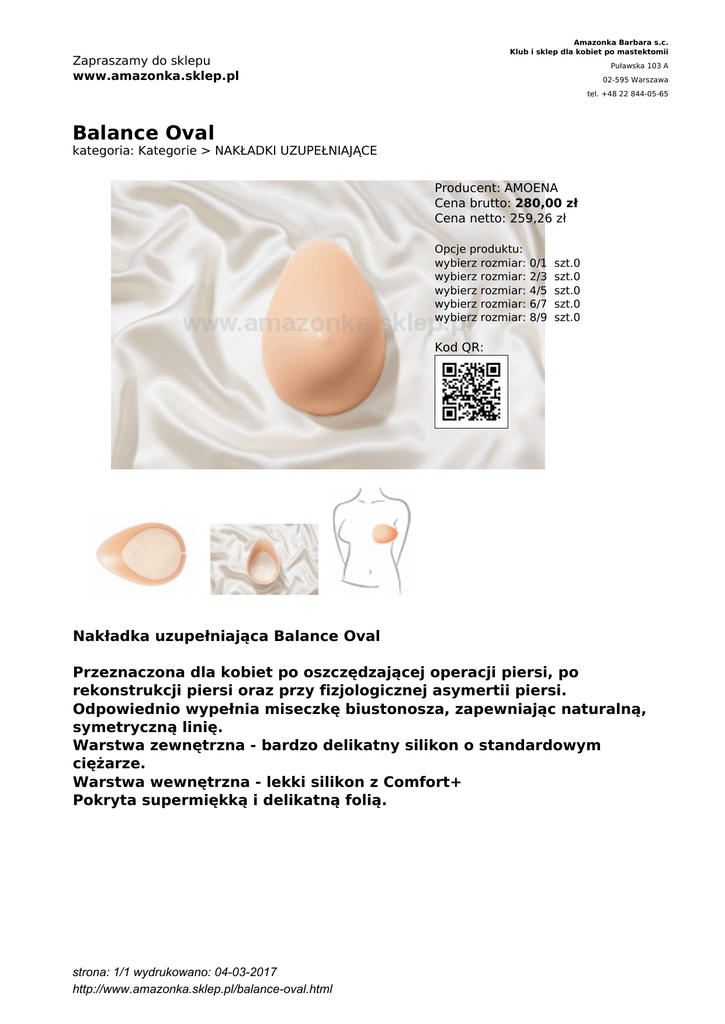 Zapraszamy do sklepu
www.amazonka.sklep.pl

Amazonka Barbara s.c.
Klub i sklep dla kobiet po mastektomii
Puławska 103 A
02-595 Warszawa
tel. +48 22 844-05-65

Balance Oval
kategoria: Kategorie > NAKŁADKI UZUPEŁNIAJĄCE

www.amazonka.sklep.pl

Producent: AMOENA
Cena brutto: 280,00 zł
Cena netto: 259,26 zł

Opcje produktu:
wybierz rozmiar: 0/1 szt.0
wybierz rozmiar: 2/3 szt.0
wybierz rozmiar: 4/5 szt.0
wybierz rozmiar: 6/7 szt.0
wybierz rozmiar: 8/9 szt.0

Kod QR:

Nakładka uzupełniająca Balance Oval

Przeznaczona dla kobiet po oszczędzającej operacji piersi, po rekonstrukcji piersi oraz przy fizjologicznej asymertii piersi.
Odpowiednio wypełnia miseczkę biustonosza, zapewniając naturalną, symetryczną linię.
Warstwa zewnętrzna - bardzo delikatny silikon o standardowym ciężarze.
Warstwa wewnętrzna - lekki silikon z Comfort+
Pokryta supermiękką i delikatną folią.

strona: 1/1 wydrukowano: 04-03-2017
http://www.amazonka.sklep.pl/balance-oval.html